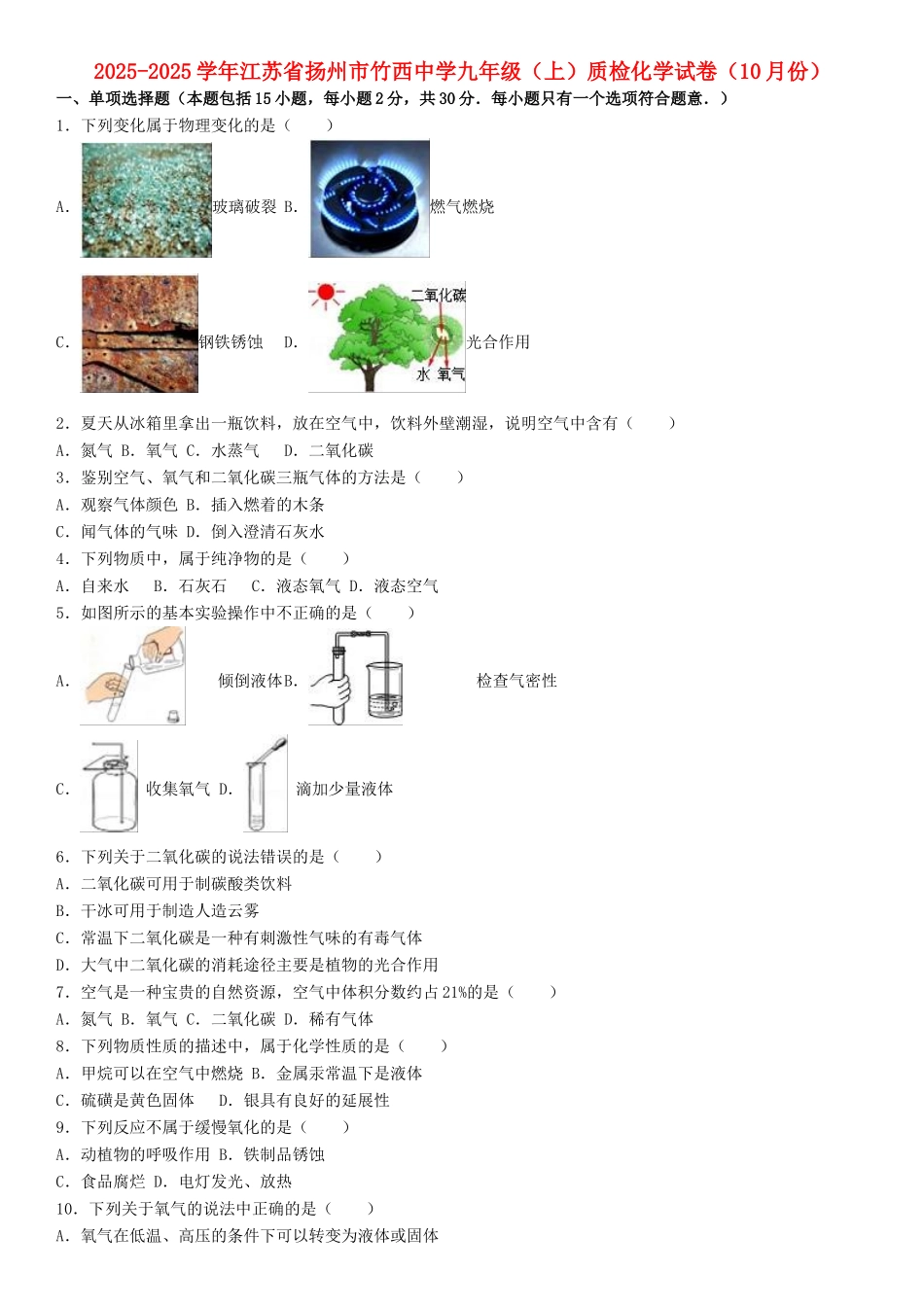 2025-2025学年江苏省扬州市竹西中学九年级（上）质检化学试卷（10月份）

一、单项选择题（本题包括15小题，每小题2分，共30分．每小题只有一个选项符合题意．）

1．下列变化属于物理变化的是（　　）

A. 玻璃破裂 B. 燃气燃烧

C. 钢铁锈蚀 D. 二氧化碳 水 氧气 光合作用

2．夏天从冰箱里拿出一瓶饮料，放在空气中，饮料外壁潮湿，说明空气中含有（　　）

A．氮气 B．氧气 C．水蒸气　 D．二氧化碳

3．鉴别空气、氧气和二氧化碳三瓶气体的方法是（　　）

A．观察气体颜色 B．插入燃着的木条

C．闻气体的气味 D．倒入澄清石灰水

4．下列物质中，属于纯净物的是（　　）

A．自来水　 B．石灰石　 C．液态氧气 D．液态空气

5．如图所示的基本实验操作中不正确的是（　　）

A. 倾倒液体B. 检查气密性

C. 收集氧气 D. 滴加少量液体

6．下列关于二氧化碳的说法错误的是（　　）

A．二氧化碳可用于制碳酸类饮料

B．干冰可用于制造人造云雾

C．常温下二氧化碳是一种有刺激性气味的有毒气体

D．大气中二氧化碳的消耗途径主要是植物的光合作用

7．空气是一种宝贵的自然资源，空气中体积分数约占21%的是（　　）

A．氮气 B．氧气 C．二氧化碳 D．稀有气体

8．下列物质性质的描述中，属于化学性质的是（　　）

A．甲烷可以在空气中燃烧 B．金属汞常温下是液体

C．硫磺是黄色固体　 D．银具有良好的延展性

9．下列反应不属于缓慢氧化的是（　　）

A．动植物的呼吸作用 B．铁制品锈蚀

C．食品腐烂 D．电灯发光、放热

10．下列关于氧气的说法中正确的是（　　）

A．氧气在低温、高压的条件下可以转变为液体或固体